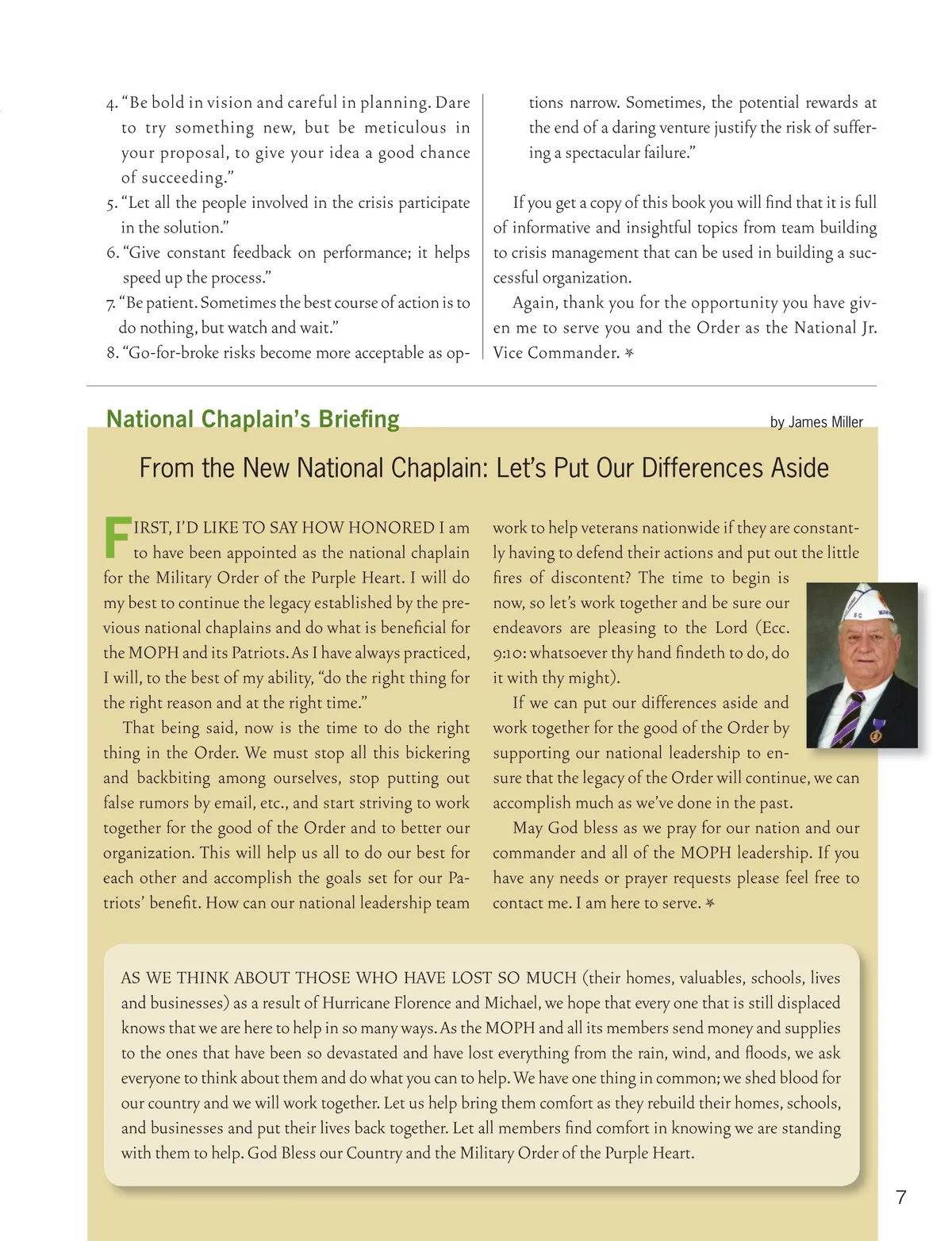 4. “Be bold in vision and careful in planning. Dare to try something new, but be meticulous in your proposal, to give your idea a good chance of succeeding.”
5. “Let all the people involved in the crisis participate in the solution.”
6. “Give constant feedback on performance; it helps speed up the process.”
7. “Be patient. Sometimes the best course of action is to do nothing, but watch and wait.”
8. “Go-for-broke risks become more acceptable as options narrow. Sometimes, the potential rewards at the end of a daring venture justify the risk of suffering a spectacular failure.”

If you get a copy of this book you will find that it is full of informative and insightful topics from team building to crisis management that can be used in building a successful organization.

Again, thank you for the opportunity you have given me to serve you and the Order as the National Jr. Vice Commander.

National Chaplain’s Briefing

by James Miller

From the New National Chaplain: Let’s Put Our Differences Aside

FIRST, I’D LIKE TO SAY HOW HONORED I am to have been appointed as the national chaplain for the Military Order of the Purple Heart. I will do my best to continue the legacy established by the previous national chaplains and do what is beneficial for the MOPH and its Patriots. As I have always practiced, I will, to the best of my ability, “do the right thing for the right reason and at the right time.”

That being said, now is the time to do the right thing in the Order. We must stop all this bickering and backbiting among ourselves, stop putting out false rumors by email, etc., and start striving to work together for the good of the Order and to better our organization. This will help us all to do our best for each other and accomplish the goals set for our Patriots’ benefit. How can our national leadership team work to help veterans nationwide if they are constantly having to defend their actions and put out the little fires of discontent? The time to begin is now, so let’s work together and be sure our endeavors are pleasing to the Lord (Ecc. 9:10: whatsoever thy hand findeth to do, do it with thy might).

If we can put our differences aside and work together for the good of the Order by supporting our national leadership to ensure that the legacy of the Order will continue, we can accomplish much as we’ve done in the past.

May God bless as we pray for our nation and our commander and all of the MOPH leadership. If you have any needs or prayer requests please feel free to contact me. I am here to serve.

AS WE THINK ABOUT THOSE WHO HAVE LOST SO MUCH (their homes, valuables, schools, lives and businesses) as a result of Hurricane Florence and Michael, we hope that every one that is still displaced knows that we are here to help in so many ways. As the MOPH and all its members send money and supplies to the ones that have been so devastated and have lost everything from the rain, wind, and floods, we ask everyone to think about them and do what you can to help. We have one thing in common; we shed blood for our country and we will work together. Let us help bring them comfort as they rebuild their homes, schools, and businesses and put their lives back together. Let all members find comfort in knowing we are standing with them to help. God Bless our Country and the Military Order of the Purple Heart.

7